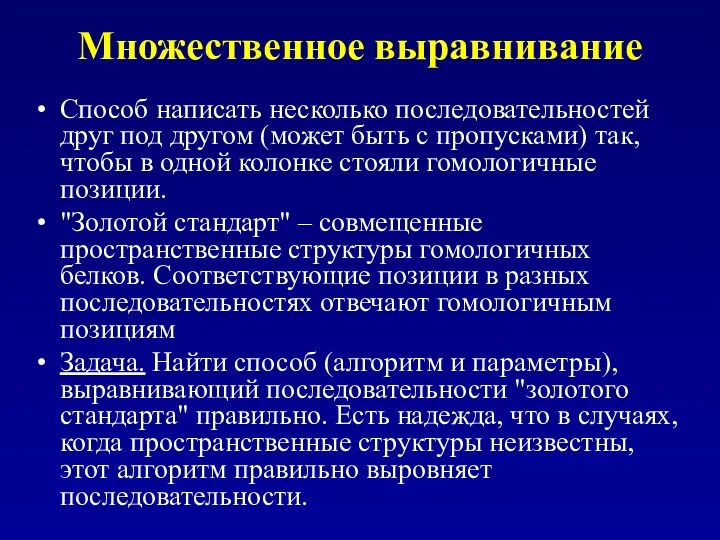 Множественное выравнивание

• Способ написать несколько последовательностей друг под другом (может быть с пропусками) так, чтобы в одной колонке стояли гомологичные позиции.

• "Золотой стандарт" – совмещенные пространственные структуры гомологичных белков. Соответствующие позиции в разных последовательностях отвечают гомологичным позициям

• Задача. Найти способ (алгоритм и параметры), выравнивающий последовательности "золотого стандарта" правильно. Есть надежда, что в случаях, когда пространственные структуры неизвестны, этот алгоритм правильно выровняет последовательности.